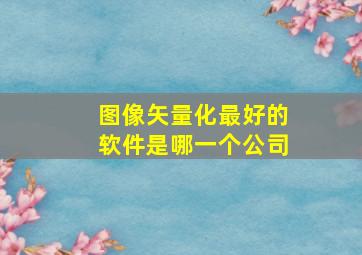 图像矢量化最好的软件是哪一个公司